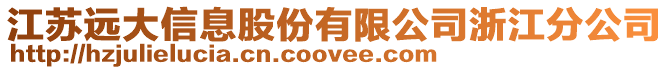 江苏远大信息股份有限公司浙江分公司
http://hzjulielucia.cn.coovee.com